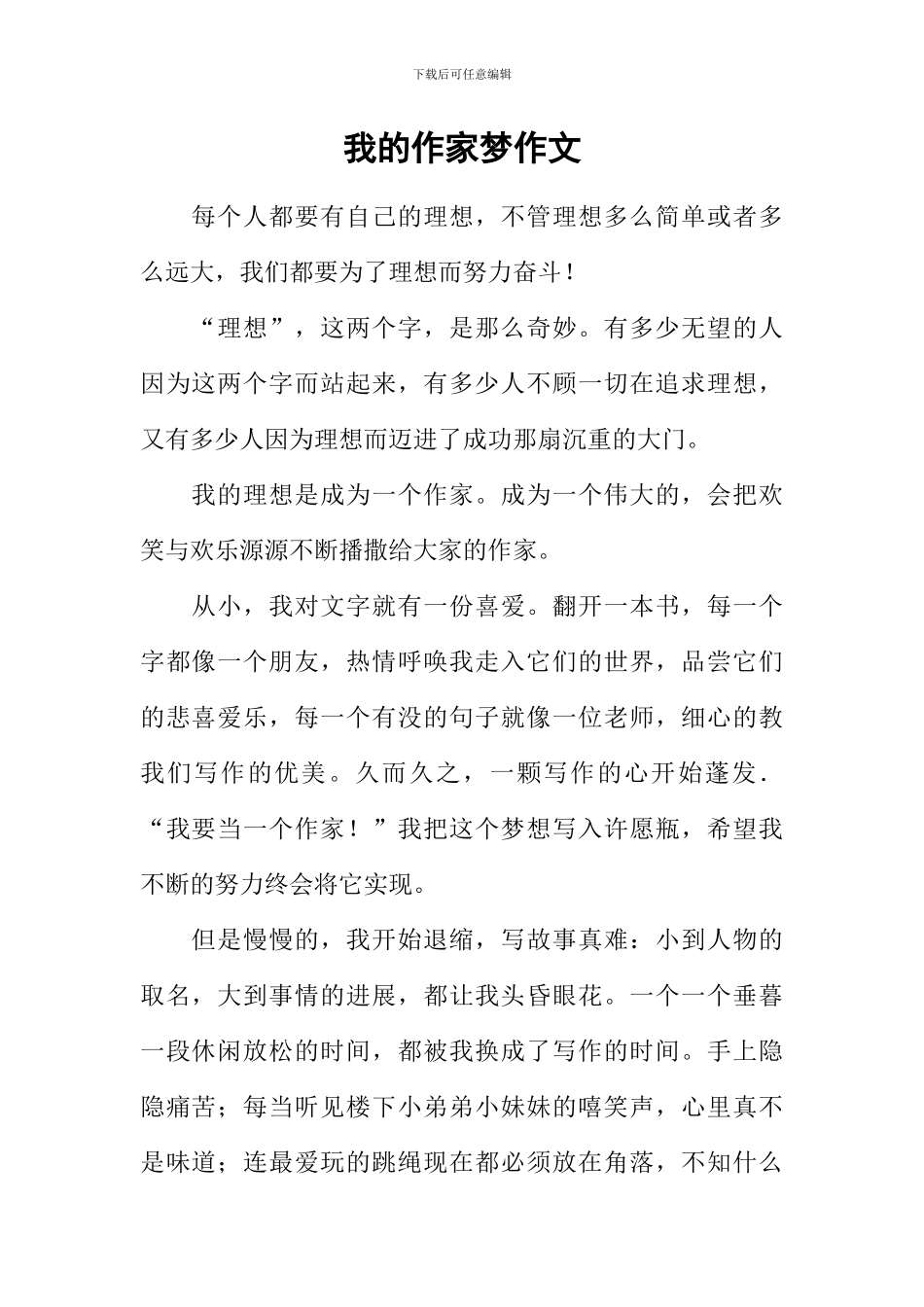 下载后可任意编辑

我的作家梦作文

每个人都要有自己的理想，不管理想多么简单或者多么远大，我们都要为了理想而努力奋斗！

“理想”，这两个字，是那么奇妙。有多少无望的人因为这两个字而站起来，有多少人不顾一切在追求理想，又有多少人因为理想而迈进了成功那扇沉重的大门。

我的理想是成为一个作家。成为一个伟大的，会把欢笑与欢乐源源不断播撒给大家的作家。

从小，我对文字就有一份喜爱。翻开一本书，每一个字都像一个朋友，热情呼唤我走入它们的世界，品尝它们的悲喜爱乐，每一个有没的句子就像一位老师，细心的教我们写作的优美。久而久之，一颗写作的心开始蓬发．“我要当一个作家！”我把这个梦想写入许愿瓶，希望我不断的努力终会将它实现。

但是慢慢的，我开始退缩，写故事真难：小到人物的取名，大到事情的进展，都让我头昏眼花。一个一个垂暮一段休闲放松的时间，都被我换成了写作的时间。手上隐隐痛苦；每当听见楼下小弟弟小妹妹的嘻笑声，心里真不是味道；连最爱玩的跳绳现在都必须放在角落，不知什么